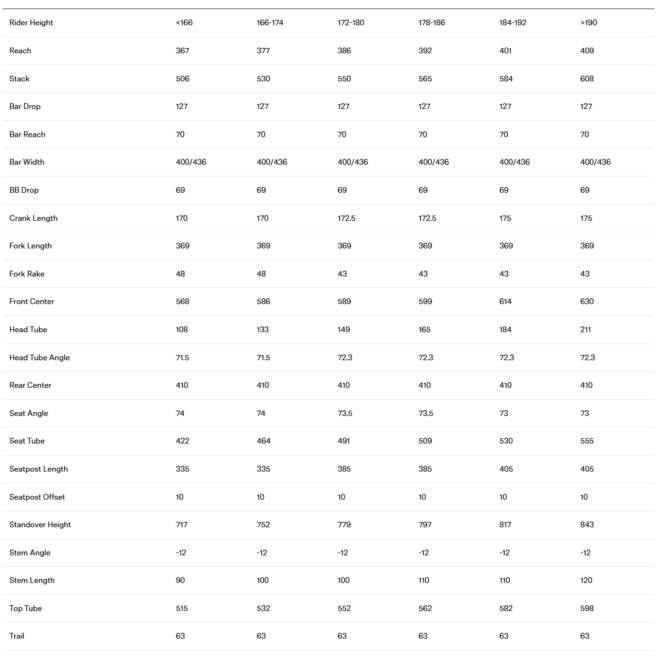 | Rider Height | <166 | 166-174 | 172-180 | 178-186 | 184-192 | >190 |
|---|---|---|---|---|---|---|
| Reach | 367 | 377 | 386 | 392 | 401 | 409 |
| Stack | 506 | 530 | 550 | 565 | 584 | 608 |
| Bar Drop | 127 | 127 | 127 | 127 | 127 | 127 |
| Bar Reach | 70 | 70 | 70 | 70 | 70 | 70 |
| Bar Width | 400/436 | 400/436 | 400/436 | 400/436 | 400/436 | 400/436 |
| BB Drop | 69 | 69 | 69 | 69 | 69 | 69 |
| Crank Length | 170 | 170 | 172.5 | 172.5 | 175 | 175 |
| Fork Length | 369 | 369 | 369 | 369 | 369 | 369 |
| Fork Rake | 48 | 48 | 43 | 43 | 43 | 43 |
| Front Center | 568 | 586 | 589 | 599 | 614 | 630 |
| Head Tube | 108 | 133 | 149 | 165 | 184 | 211 |
| Head Tube Angle | 71.5 | 71.5 | 72.3 | 72.3 | 72.3 | 72.3 |
| Rear Center | 410 | 410 | 410 | 410 | 410 | 410 |
| Seat Angle | 74 | 74 | 73.5 | 73.5 | 73 | 73 |
| Seat Tube | 422 | 464 | 491 | 509 | 530 | 555 |
| Seatpost Length | 335 | 335 | 385 | 385 | 405 | 405 |
| Seatpost Offset | 10 | 10 | 10 | 10 | 10 | 10 |
| Standover Height | 717 | 752 | 779 | 797 | 817 | 843 |
| Stem Angle | -12 | -12 | -12 | -12 | -12 | -12 |
| Stem Length | 90 | 100 | 100 | 110 | 110 | 120 |
| Top Tube | 515 | 532 | 552 | 562 | 582 | 598 |
| Trail | 63 | 63 | 63 | 63 | 63 | 63 |